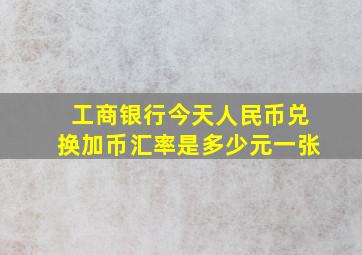 工商银行今天人民币兑换加币汇率是多少元一张